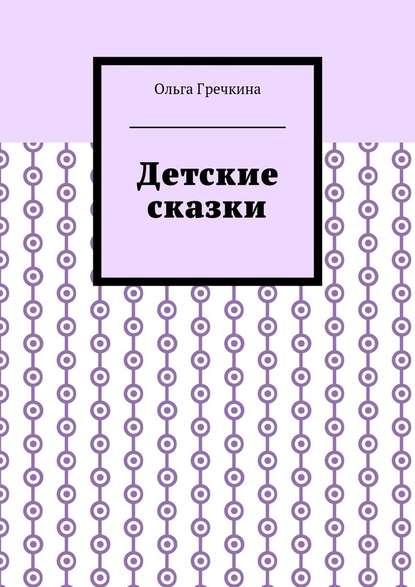 Ольга Гречкина

Детские сказки